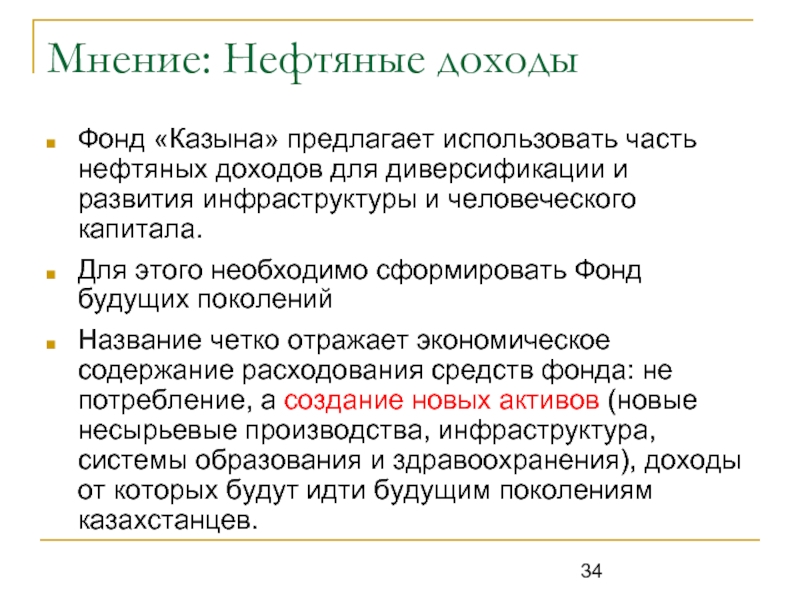 Мнение: Нефтяные доходы

Фонд «Казына» предлагает использовать часть нефтяных доходов для диверсификации и развития инфраструктуры и человеческого капитала.

Для этого необходимо сформировать Фонд будущих поколений

Название четко отражает экономическое содержание расходования средств фонда: не потребление, а создание новых активов (новые несырьевые производства, инфраструктура, системы образования и здравоохранения), доходы от которых будут идти будущим поколениям казахстанцев.

34